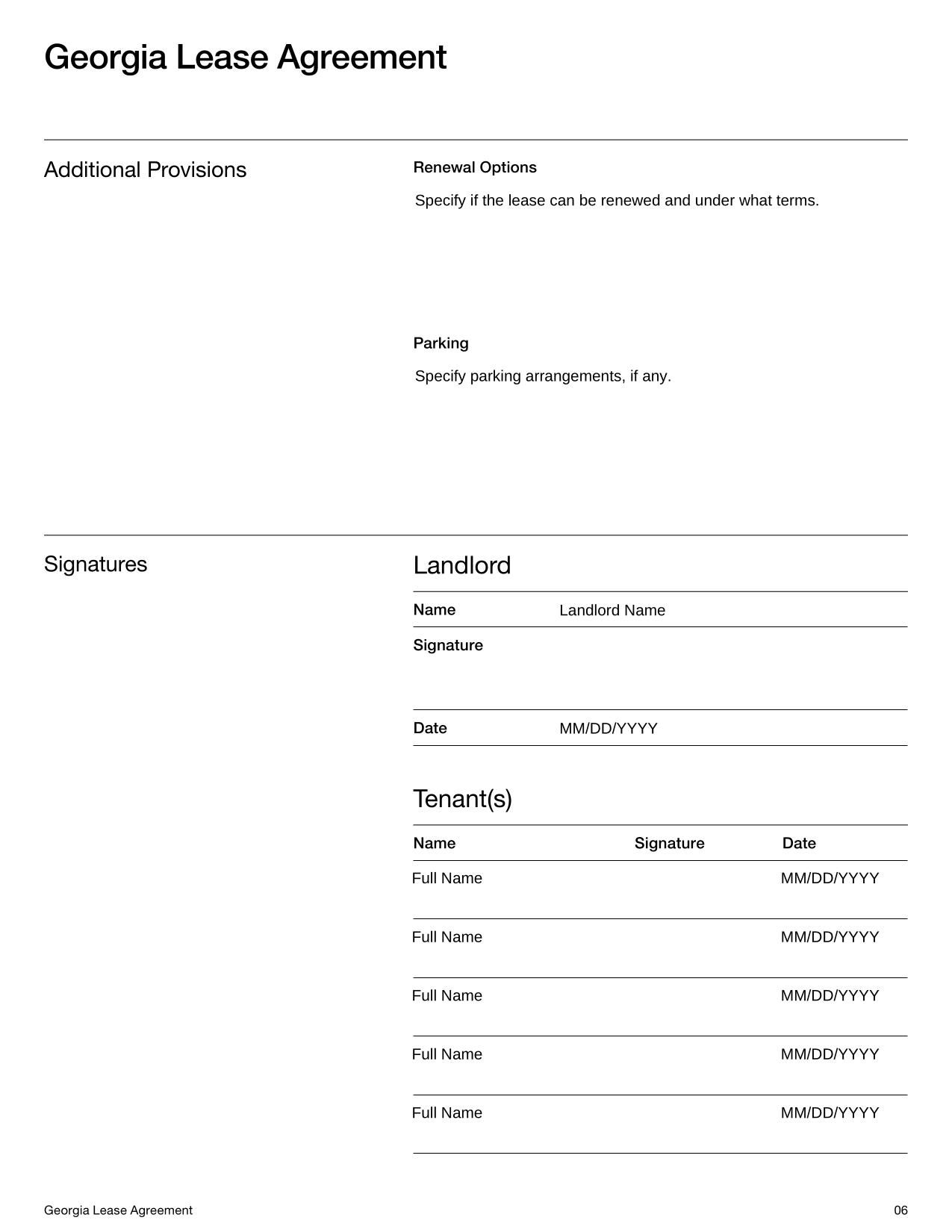 Georgia Lease Agreement

Additional Provisions

Renewal Options

Specify if the lease can be renewed and under what terms.

Parking

Specify parking arrangements, if any.

Signatures

Landlord

| Name | Landlord Name |
|---|---|
| Signature | |
| Date | MM/DD/YYYY |

Tenant(s)

| Name | Signature | Date |
|---|---|---|
| Full Name | | MM/DD/YYYY |
| Full Name | | MM/DD/YYYY |
| Full Name | | MM/DD/YYYY |
| Full Name | | MM/DD/YYYY |
| Full Name | | MM/DD/YYYY |

Georgia Lease Agreement

06